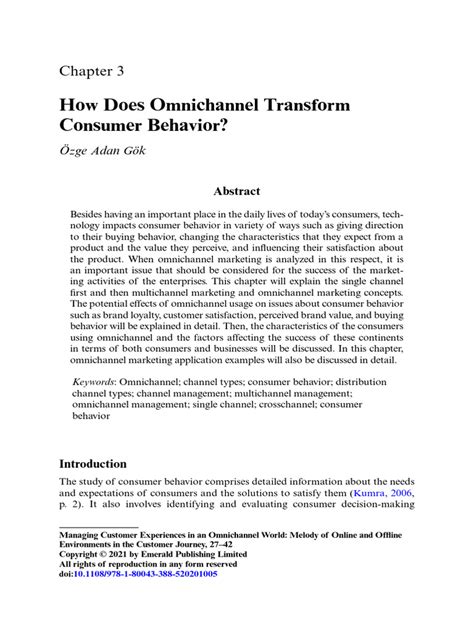 Chapter 3

How Does Omnichannel Transform Consumer Behavior?

Özge Adan Gök

Abstract

Besides having an important place in the daily lives of today's consumers, technology impacts consumer behavior in variety of ways such as giving direction to their buying behavior, changing the characteristics that they expect from a product and the value they perceive, and influencing their satisfaction about the product. When omnichannel marketing is analyzed in this respect, it is an important issue that should be considered for the success of the marketing activities of the enterprises. This chapter will explain the single channel first and then multichannel marketing and omnichannel marketing concepts. The potential effects of omnichannel usage on issues about consumer behavior such as brand loyalty, customer satisfaction, perceived brand value, and buying behavior will be explained in detail. Then, the characteristics of the consumers using omnichannel and the factors affecting the success of these continents in terms of both consumers and businesses will be discussed. In this chapter, omnichannel marketing application examples will also be discussed in detail.

Keywords: Omnichannel; channel types; consumer behavior; distribution channel types; channel management; multichannel management; omnichannel management; single channel; crosschannel; consumer behavior

Introduction

The study of consumer behavior comprises detailed information about the needs and expectations of consumers and the solutions to satisfy them (Kumra, 2006, p. 2). It also involves identifying and evaluating consumer decision-making

Managing Customer Experiences in an Omnichannel World: Melody of Online and Offline Environments in the Customer Journey, 27–42
Copyright © 2021 by Emerald Publishing Limited
All rights of reproduction in any form reserved
doi:10.1108/978-1-80043-388-520201005